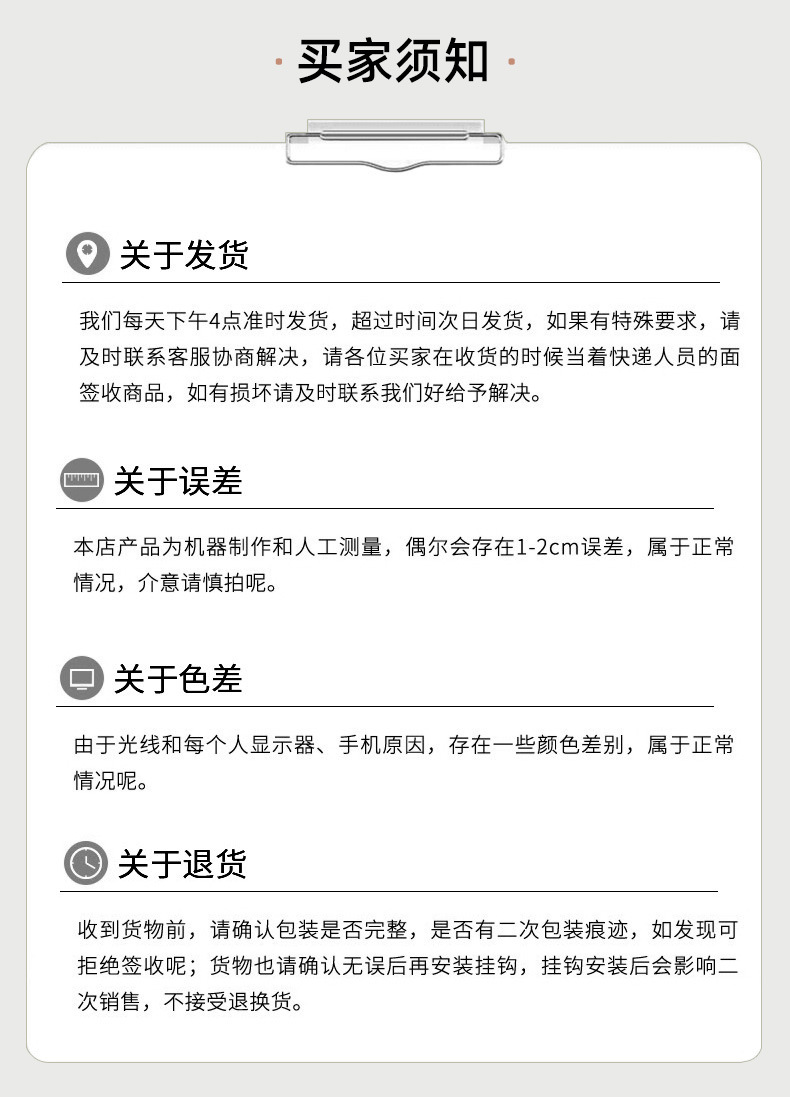 买家须知

关于发货

我们每天下午4点准时发货，超过时间次日发货，如果有特殊要求，请及时联系客服协商解决，请各位买家在收货的时候当着快递人员的面签收商品，如有损坏请及时联系我们好给予解决。

关于误差

本店产品为机器制作和人工测量，偶尔会存在1-2cm误差，属于正常情况，介意请慎拍呢。

关于色差

由于光线和每个人显示器、手机原因，存在一些颜色差别，属于正常情况呢。

关于退货

收到货物前，请确认包装是否完整，是否有二次包装痕迹，如发现可拒绝签收呢；货物也请确认无误后再安装挂钩，挂钩安装后会影响二次销售，不接受退换货。